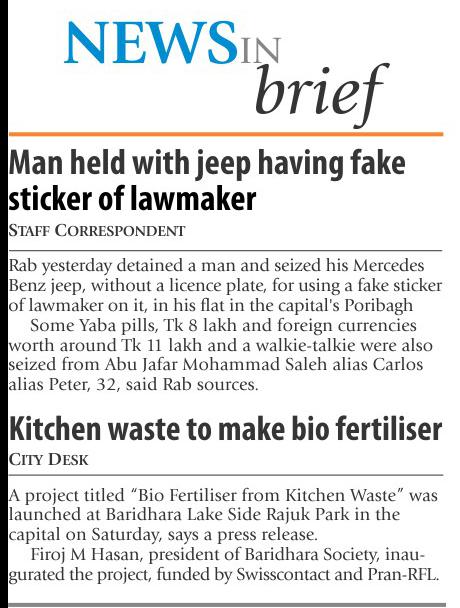 NEWS IN brief

Man held with jeep having fake sticker of lawmaker

STAFF CORRESPONDENT

Rab yesterday detained a man and seized his Mercedes Benz jeep, without a licence plate, for using a fake sticker of lawmaker on it, in his flat in the capital's Poribagh

Some Yaba pills, Tk 8 lakh and foreign currencies worth around Tk 11 lakh and a walkie-talkie were also seized from Abu Jafar Mohammad Saleh alias Carlos alias Peter, 32, said Rab sources.

Kitchen waste to make bio fertiliser

CITY DESK

A project titled “Bio Fertiliser from Kitchen Waste” was launched at Baridhara Lake Side Rajuk Park in the capital on Saturday, says a press release.

Firoj M Hasan, president of Baridhara Society, inaugurated the project, funded by Swisscontact and Pran-RFL.